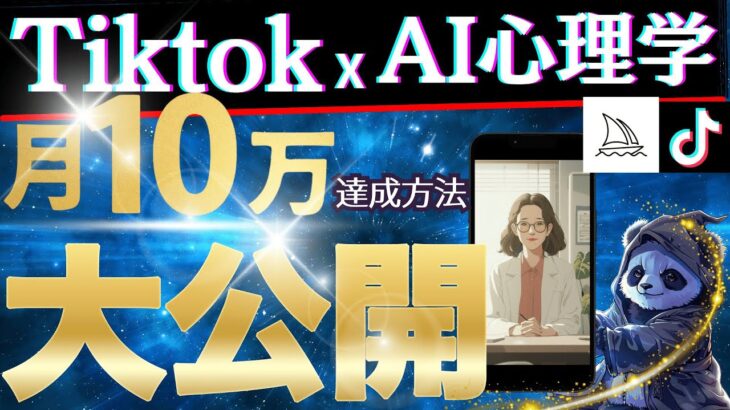 Tiktok x AI心理学

月10万 達成方法

大公開